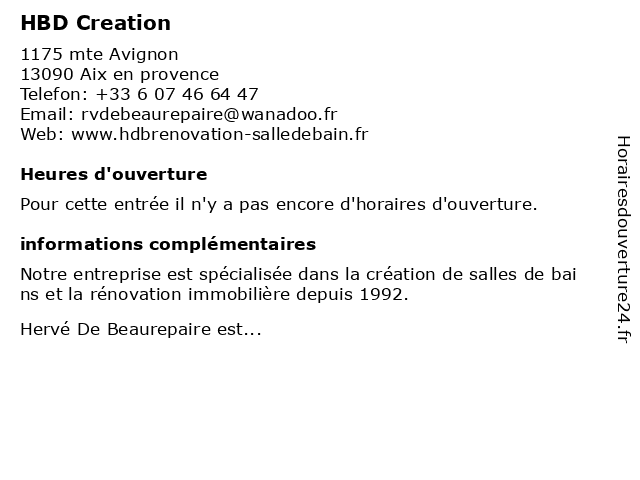 HBD Creation

1175 mte Avignon
13090 Aix en provence
Telefon: +33 6 07 46 64 47
Email: rvdebeaurepaire@wanadoo.fr
Web: www.hdbrenovation-salledebain.fr

Heures d'ouverture

Pour cette entrée il n'y a pas encore d'horaires d'ouverture.

informations complémentaires

Notre entreprise est spécialisée dans la création de salles de bai ns et la rénovation immobilière depuis 1992.

Hervé De Beaurepaire est...

Horairesdouverture24.fr